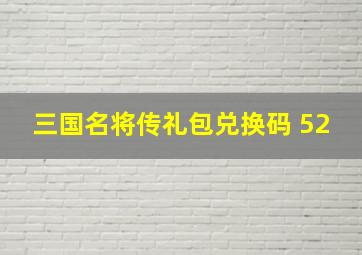 三国名将传礼包兑换码 52